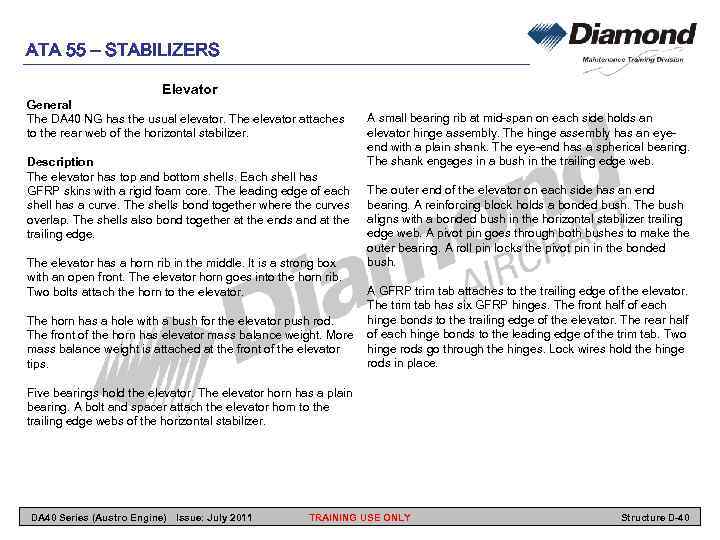 ATA 55 – STABILIZERS

Diamond
Maintenance Training Division

Elevator

General
The DA40 NG has the usual elevator. The elevator attaches to the rear web of the horizontal stabilizer.

Description
The elevator has top and bottom shells. Each shell has GFRP skins with a rigid foam core. The leading edge of each shell has a curve. The shells bond together where the curves overlap. The shells also bond together at the ends and at the trailing edge.

The elevator has a horn rib in the middle. It is a strong box with an open front. The elevator horn goes into the horn rib. Two bolts attach the horn to the elevator.

The horn has a hole with a bush for the elevator push rod. The front of the horn has elevator mass balance weight. More mass balance weight is attached at the front of the elevator tips.

Five bearings hold the elevator. The elevator horn has a plain bearing. A bolt and spacer attach the elevator horn to the trailing edge webs of the horizontal stabilizer.

A small bearing rib at mid-span on each side holds an elevator hinge assembly. The hinge assembly has an eye-end with a plain shank. The eye-end has a spherical bearing. The shank engages in a bush in the trailing edge web.

The outer end of the elevator on each side has an end bearing. A reinforcing block holds a bonded bush. The bush aligns with a bonded bush in the horizontal stabilizer trailing edge web. A pivot pin goes through both bushes to make the outer bearing. A roll pin locks the pivot pin in the bonded bush.

A GFRP trim tab attaches to the trailing edge of the elevator. The trim tab has six GFRP hinges. The front half of each hinge bonds to the trailing edge of the elevator. The rear half of each hinge bonds to the leading edge of the trim tab. Two hinge rods go through the hinges. Lock wires hold the hinge rods in place.

Diamond AIRCRAFT

DA40 Series (Austro Engine) Issue: July 2011 TRAINING USE ONLY Structure D-40